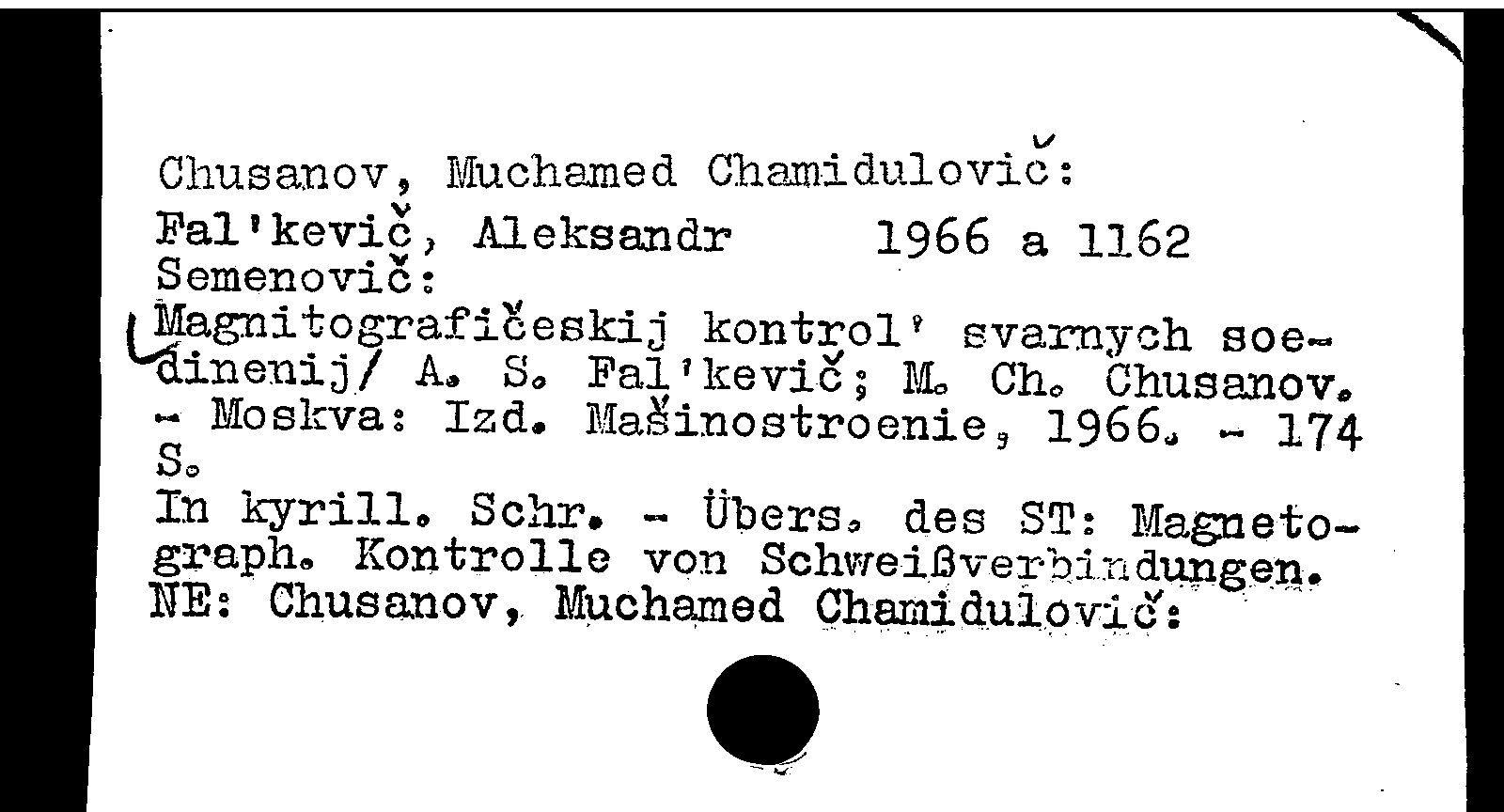 Chusanov, Muchamed Chamidulovič:

Fal'kevič, Aleksandr 1966 a 1162
Semenovič:
Magnitografičeskij kontrol' svarnych soedinenij/ A. S. Fal'kevič; M. Ch. Chusanov. - Moskva: Izd. Mašinostroenie, 1966. - 174 S.
In kyrill. Schr. - Übers. des ST: Magnetograph. Kontrolle von Schweißverbindungen.
NE: Chusanov, Muchamed Chamidulovič: